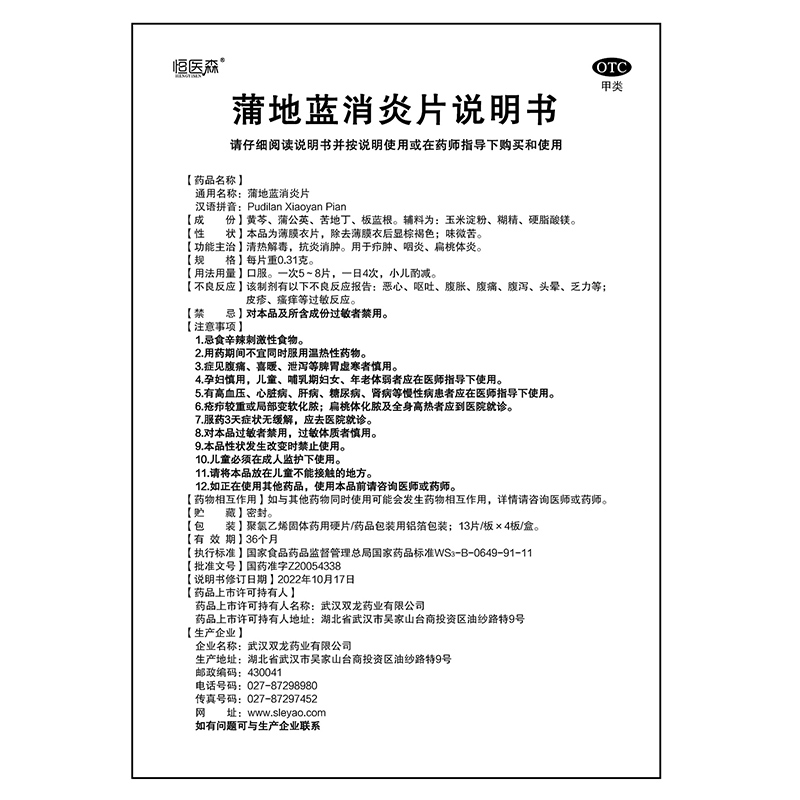 恒医森®
HENGYISEN

OTC
甲类

蒲地蓝消炎片说明书

请仔细阅读说明书并按说明使用或在药师指导下购买和使用

【药品名称】
通用名称：蒲地蓝消炎片
汉语拼音：Pudilan Xiaoyan Pian
【成　　份】黄芩、蒲公英、苦地丁、板蓝根。辅料为：玉米淀粉、糊精、硬脂酸镁。
【性　　状】本品为薄膜衣片，除去薄膜衣后显棕褐色；味微苦。
【功能主治】清热解毒，抗炎消肿。用于疖肿、咽炎、扁桃体炎。
【规　　格】每片重0.31克。
【用法用量】口服。一次5～8片，一日4次，小儿酌减。
【不良反应】该制剂有以下不良反应报告：恶心、呕吐、腹胀、腹痛、腹泻、头晕、乏力等；皮疹、瘙痒等过敏反应。
【禁　　忌】对本品及所含成份过敏者禁用。
【注意事项】
1.忌食辛辣刺激性食物。
2.用药期间不宜同时服用温热性药物。
3.症见腹痛、喜暖、泄泻等脾胃虚寒者慎用。
4.孕妇慎用，儿童、哺乳期妇女、年老体弱者应在医师指导下使用。
5.有高血压、心脏病、肝病、糖尿病、肾病等慢性病患者应在医师指导下使用。
6.疮疖较重或局部变软化脓；扁桃体化脓及全身高热者应到医院就诊。
7.服药3天症状无缓解，应去医院就诊。
8.对本品过敏者禁用，过敏体质者慎用。
9.本品性状发生改变时禁止使用。
10.儿童必须在成人监护下使用。
11.请将本品放在儿童不能接触的地方。
12.如正在使用其他药品，使用本品前请咨询医师或药师。
【药物相互作用】如与其他药物同时使用可能会发生药物相互作用，详情请咨询医师或药师。
【贮　　藏】密封。
【包　　装】聚氯乙烯固体药用硬片/药品包装用铝箔包装；13片/板×4板/盒。
【有 效 期】36个月
【执行标准】国家食品药品监督管理总局国家药品标准WS₃-B-0649-91-11
【批准文号】国药准字Z20054338
【说明书修订日期】2022年10月17日
【药品上市许可持有人】
药品上市许可持有人名称：武汉双龙药业有限公司
药品上市许可持有人地址：湖北省武汉市吴家山台商投资区油纱路特9号
【生产企业】
企业名称：武汉双龙药业有限公司
生产地址：湖北省武汉市吴家山台商投资区油纱路特9号
邮政编码：430041
电话号码：027-87298980
传真号码：027-87297452
网　　址：www.sleyao.com
如有问题可与生产企业联系